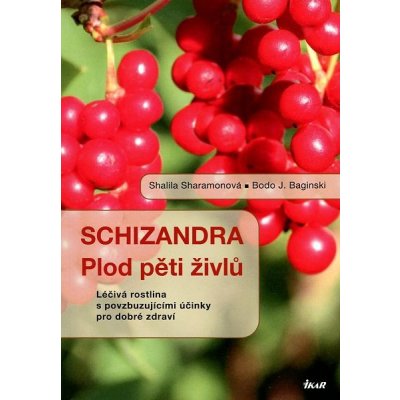 Shalila Sharamonová ▪ Bodo J. Baginski

SCHIZANDRA
Plod pěti živlů

Léčivá rostlina s povzbuzujícími účinky pro dobré zdraví

IKAR